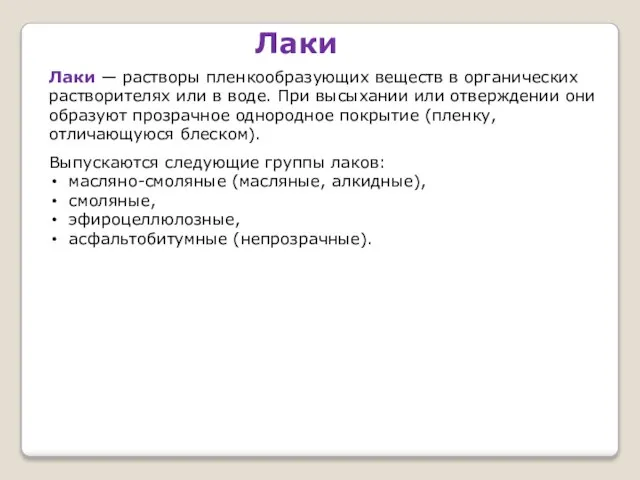 Лаки

Лаки — растворы пленкообразующих веществ в органических растворителях или в воде. При высыхании или отверждении они образуют прозрачное однородное покрытие (пленку, отличающуюся блеском).

Выпускаются следующие группы лаков:
• масляно-смоляные (масляные, алкидные),
• смоляные,
• эфироцеллюлозные,
• асфальтобитумные (непрозрачные).